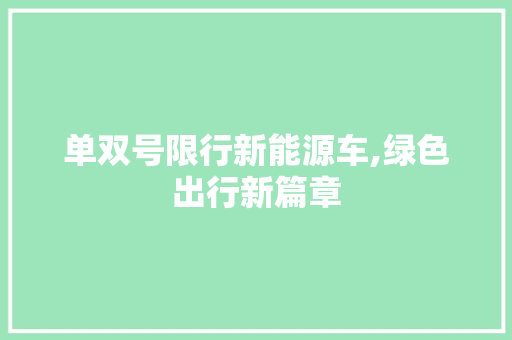 单双号限行新能源车,绿色出行新篇章